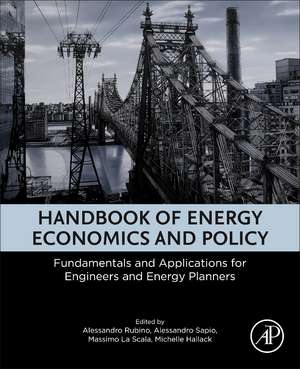 HANDBOOK OF ENERGY ECONOMICS AND POLICY

Fundamentals and Applications for Engineers and Energy Planners

Edited by
Alessandro Rubino, Alessandro Sapio, Massimo La Scala, Michelle Hallack

AP